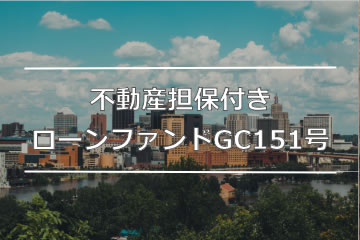 不動産担保付き
ローンファンドGC151号